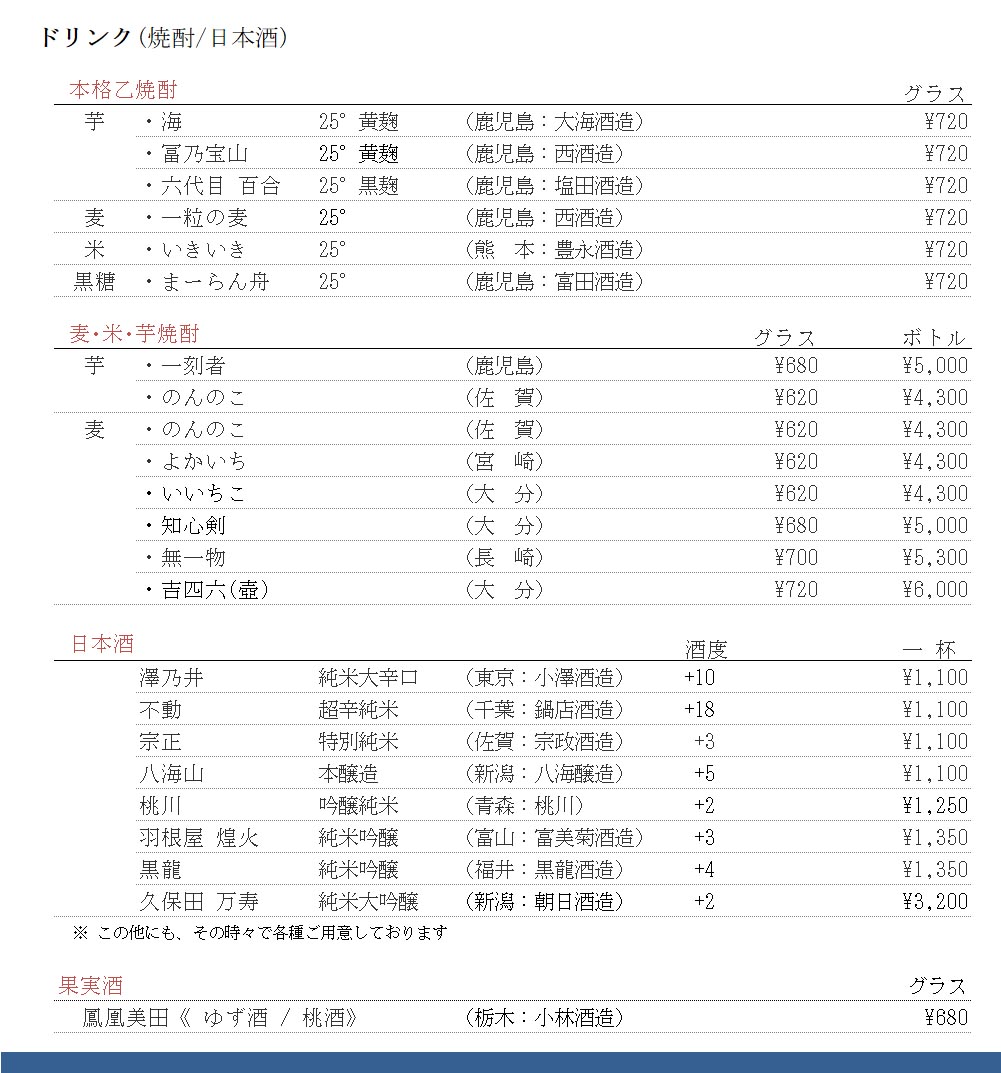 ドリンク（焼酎/日本酒）

本格乙焼酎

| | | | | グラス |
|---|---|---|---|---|
| 芋 | ・海 | 25° 黄麹 | （鹿児島：大海酒造） | ¥720 |
| | ・冨乃宝山 | 25° 黄麹 | （鹿児島：西酒造） | ¥720 |
| | ・六代目 百合 | 25° 黒麹 | （鹿児島：塩田酒造） | ¥720 |
| 麦 | ・一粒の麦 | 25° | （鹿児島：西酒造） | ¥720 |
| 米 | ・いきいき | 25° | （熊 本：豊永酒造） | ¥720 |
| 黒糖 | ・まーらん舟 | 25° | （鹿児島：富田酒造） | ¥720 |

麦・米・芋焼酎

| | | | グラス | ボトル |
|---|---|---|---|---|
| 芋 | ・一刻者 | （鹿児島） | ¥680 | ¥5,000 |
| | ・のんのこ | （佐 賀） | ¥620 | ¥4,300 |
| 麦 | ・のんのこ | （佐 賀） | ¥620 | ¥4,300 |
| | ・よかいち | （宮 崎） | ¥620 | ¥4,300 |
| | ・いいちこ | （大 分） | ¥620 | ¥4,300 |
| | ・知心剣 | （大 分） | ¥680 | ¥5,000 |
| | ・無一物 | （長 崎） | ¥700 | ¥5,300 |
| | ・吉四六（壺） | （大 分） | ¥720 | ¥6,000 |

日本酒

| | | | 酒度 | 一 杯 |
|---|---|---|---|---|
| 澤乃井 | 純米大辛口 | （東京：小澤酒造） | +10 | ¥1,100 |
| 不動 | 超辛純米 | （千葉：鍋店酒造） | +18 | ¥1,100 |
| 宗正 | 特別純米 | （佐賀：宗政酒造） | +3 | ¥1,100 |
| 八海山 | 本醸造 | （新潟：八海醸造） | +5 | ¥1,100 |
| 桃川 | 吟醸純米 | （青森：桃川） | +2 | ¥1,250 |
| 羽根屋 煌火 | 純米吟醸 | （富山：富美菊酒造） | +3 | ¥1,350 |
| 黒龍 | 純米吟醸 | （福井：黒龍酒造） | +4 | ¥1,350 |
| 久保田 万寿 | 純米大吟醸 | （新潟：朝日酒造） | +2 | ¥3,200 |

※ この他にも、その時々で各種ご用意しております

果実酒

| | | グラス |
|---|---|---|
| 鳳凰美田《 ゆず酒 / 桃酒》 | （栃木：小林酒造） | ¥680 |